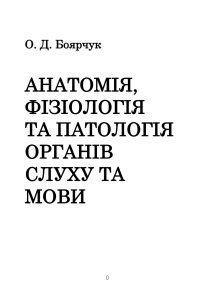 О. Д. Боярчук

АНАТОМІЯ, ФІЗІОЛОГІЯ ТА ПАТОЛОГІЯ ОРГАНІВ СЛУХУ ТА МОВИ

0